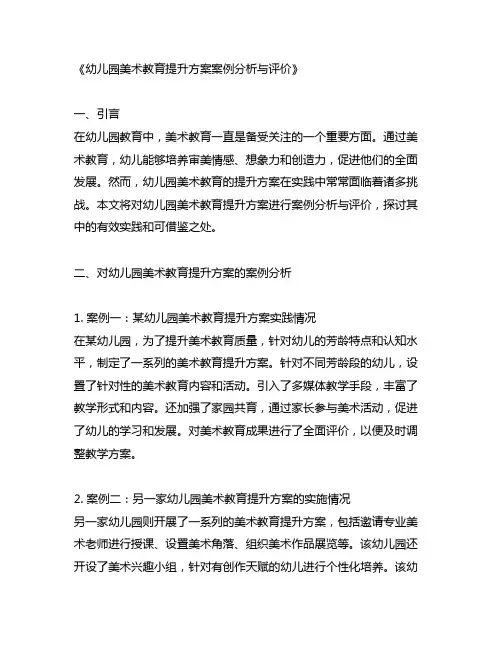 《幼儿园美术教育提升方案案例分析与评价》

一、引言
在幼儿园教育中，美术教育一直是备受关注的一个重要方面。通过美术教育，幼儿能够培养审美情感、想象力和创造力，促进他们的全面发展。然而，幼儿园美术教育的提升方案在实践中常常面临着诸多挑战。本文将对幼儿园美术教育提升方案进行案例分析与评价，探讨其中的有效实践和可借鉴之处。

二、对幼儿园美术教育提升方案的案例分析

1. 案例一：某幼儿园美术教育提升方案实践情况
在某幼儿园，为了提升美术教育质量，针对幼儿的芳龄特点和认知水平，制定了一系列的美术教育提升方案。针对不同芳龄段的幼儿，设置了针对性的美术教育内容和活动。引入了多媒体教学手段，丰富了教学形式和内容。还加强了家园共育，通过家长参与美术活动，促进了幼儿的学习和发展。对美术教育成果进行了全面评价，以便及时调整教学方案。

2. 案例二：另一家幼儿园美术教育提升方案的实施情况
另一家幼儿园则开展了一系列的美术教育提升方案，包括邀请专业美术老师进行授课、设置美术角落、组织美术作品展览等。该幼儿园还开设了美术兴趣小组，针对有创作天赋的幼儿进行个性化培养。该幼